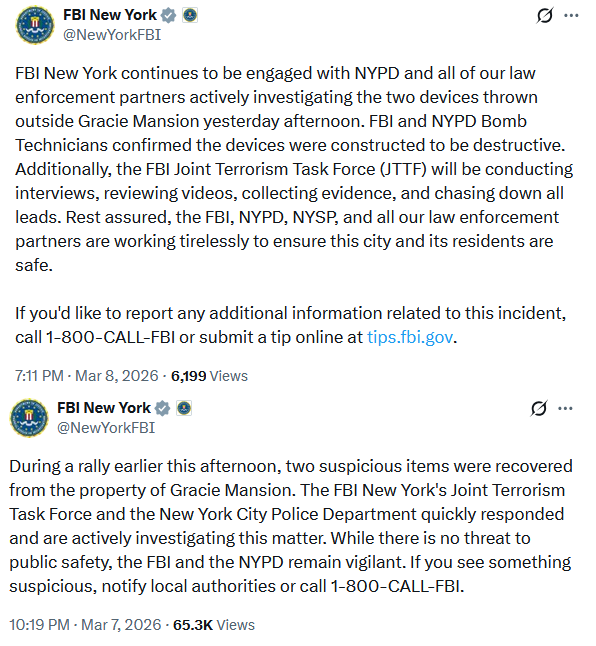 FBI New York
@NewYorkFBI

FBI New York continues to be engaged with NYPD and all of our law enforcement partners actively investigating the two devices thrown outside Gracie Mansion yesterday afternoon. FBI and NYPD Bomb Technicians confirmed the devices were constructed to be destructive. Additionally, the FBI Joint Terrorism Task Force (JTTF) will be conducting interviews, reviewing videos, collecting evidence, and chasing down all leads. Rest assured, the FBI, NYPD, NYSP, and all our law enforcement partners are working tirelessly to ensure this city and its residents are safe.

If you'd like to report any additional information related to this incident, call 1-800-CALL-FBI or submit a tip online at tips.fbi.gov.

7:11 PM · Mar 8, 2026 · 6,199 Views

FBI New York
@NewYorkFBI

During a rally earlier this afternoon, two suspicious items were recovered from the property of Gracie Mansion. The FBI New York's Joint Terrorism Task Force and the New York City Police Department quickly responded and are actively investigating this matter. While there is no threat to public safety, the FBI and the NYPD remain vigilant. If you see something suspicious, notify local authorities or call 1-800-CALL-FBI.

10:19 PM · Mar 7, 2026 · 65.3K Views